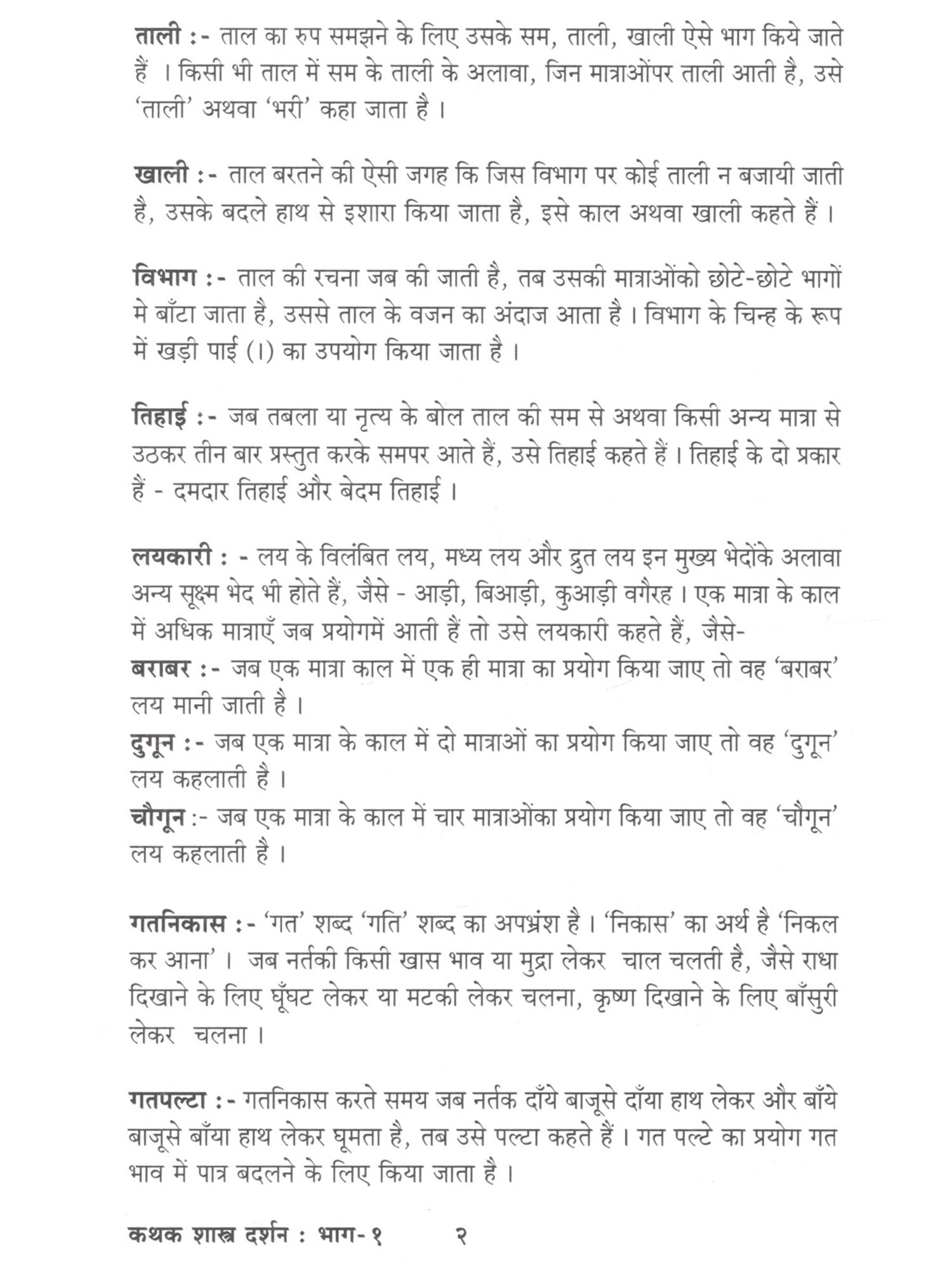 ताली :- ताल का रुप समझने के लिए उसके सम, ताली, खाली ऐसे भाग किये जाते हैं । किसी भी ताल में सम के ताली के अलावा, जिन मात्राओंपर ताली आती है, उसे 'ताली' अथवा 'भरी' कहा जाता है ।

खाली :- ताल बरतने की ऐसी जगह कि जिस विभाग पर कोई ताली न बजायी जाती है, उसके बदले हाथ से इशारा किया जाता है, इसे काल अथवा खाली कहते हैं ।

विभाग :- ताल की रचना जब की जाती है, तब उसकी मात्राओंको छोटे-छोटे भागों मे बाँटा जाता है, उससे ताल के वजन का अंदाज आता है । विभाग के चिन्ह के रूप में खड़ी पाई (।) का उपयोग किया जाता है ।

तिहाई :- जब तबला या नृत्य के बोल ताल की सम से अथवा किसी अन्य मात्रा से उठकर तीन बार प्रस्तुत करके समपर आते हैं, उसे तिहाई कहते हैं । तिहाई के दो प्रकार हैं - दमदार तिहाई और बेदम तिहाई ।

लयकारी : - लय के विलंबित लय, मध्य लय और द्रुत लय इन मुख्य भेदोंके अलावा अन्य सूक्ष्म भेद भी होते हैं, जैसे - आड़ी, बिआड़ी, कुआड़ी वगैरह । एक मात्रा के काल में अधिक मात्राएँ जब प्रयोगमें आती हैं तो उसे लयकारी कहते हैं, जैसे-
बराबर :- जब एक मात्रा काल में एक ही मात्रा का प्रयोग किया जाए तो वह 'बराबर' लय मानी जाती है ।
दुगून :- जब एक मात्रा के काल में दो मात्राओं का प्रयोग किया जाए तो वह 'दुगून' लय कहलाती है ।
चौगून :- जब एक मात्रा के काल में चार मात्राओंका प्रयोग किया जाए तो वह 'चौगून' लय कहलाती है ।

गतनिकास :- 'गत' शब्द 'गति' शब्द का अपभ्रंश है । 'निकास' का अर्थ है 'निकल कर आना' । जब नर्तकी किसी खास भाव या मुद्रा लेकर चाल चलती है, जैसे राधा दिखाने के लिए घूँघट लेकर या मटकी लेकर चलना, कृष्ण दिखाने के लिए बाँसुरी लेकर चलना ।

गतपल्टा :- गतनिकास करते समय जब नर्तक दाँये बाजूसे दाँया हाथ लेकर और बाँये बाजूसे बाँया हाथ लेकर घूमता है, तब उसे पल्टा कहते हैं । गत पल्टे का प्रयोग गत भाव में पात्र बदलने के लिए किया जाता है ।

कथक शास्त्र दर्शन : भाग-१ २